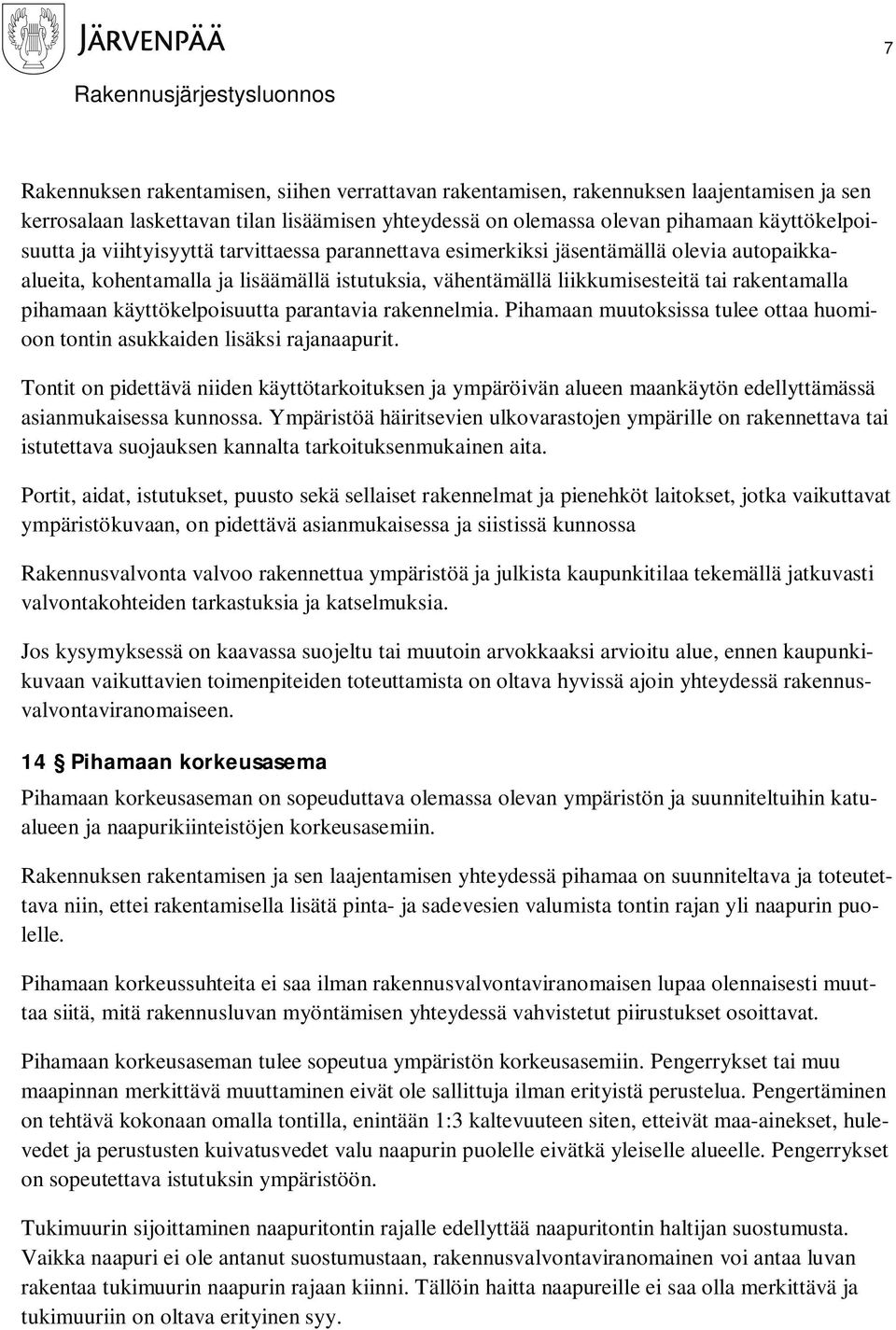 JÄRVENPÄÄ

7

Rakennusjärjestysluonnos

Rakennuksen rakentamisen, siihen verrattavan rakentamisen, rakennuksen laajentamisen ja sen kerrosalaan laskettavan tilan lisäämisen yhteydessä on olemassa olevan pihamaan käyttökelpoisuutta ja viihtyisyyttä tarvittaessa parannettava esimerkiksi jäsentämällä olevia autopaikkaalueita, kohentamalla ja lisäämällä istutuksia, vähentämällä liikkumisesteitä tai rakentamalla pihamaan käyttökelpoisuutta parantavia rakennelmia. Pihamaan muutoksissa tulee ottaa huomioon tontin asukkaiden lisäksi rajanaapurit.

Tontit on pidettävä niiden käyttötarkoituksen ja ympäröivän alueen maankäytön edellyttämässä asianmukaisessa kunnossa. Ympäristöä häiritsevien ulkovarastojen ympärille on rakennettava tai istutettava suojauksen kannalta tarkoituksenmukainen aita.

Portit, aidat, istutukset, puusto sekä sellaiset rakennelmat ja pienehköt laitokset, jotka vaikuttavat ympäristökuvaan, on pidettävä asianmukaisessa ja siistissä kunnossa

Rakennusvalvonta valvoo rakennettua ympäristöä ja julkista kaupunkitilaa tekemällä jatkuvasti valvontakohteiden tarkastuksia ja katselmuksia.

Jos kysymyksessä on kaavassa suojeltu tai muutoin arvokkaaksi arvioitu alue, ennen kaupunkikuvaan vaikuttavien toimenpiteiden toteuttamista on oltava hyvissä ajoin yhteydessä rakennusvalvontaviranomaiseen.

14 § Pihamaan korkeusasema

Pihamaan korkeusaseman on sopeuduttava olemassa olevan ympäristön ja suunniteltuihin katualueen ja naapurikiinteistöjen korkeusasemiin.

Rakennuksen rakentamisen ja sen laajentamisen yhteydessä pihamaa on suunniteltava ja toteutettava niin, ettei rakentamisella lisätä pinta- ja sadevesien valumista tontin rajan yli naapurin puolelle.

Pihamaan korkeussuhteita ei saa ilman rakennusvalvontaviranomaisen lupaa olennaisesti muuttaa siitä, mitä rakennusluvan myöntämisen yhteydessä vahvistetut piirustukset osoittavat.

Pihamaan korkeusaseman tulee sopeutua ympäristön korkeusasemiin. Pengerrykset tai muu maapinnan merkittävä muuttaminen eivät ole sallittuja ilman erityistä perustelua. Pengertäminen on tehtävä kokonaan omalla tontilla, enintään 1:3 kaltevuuteen siten, etteivät maa-ainekset, hulevedet ja perustusten kuivatusvedet valu naapurin puolelle eivätkä yleiselle alueelle. Pengerrykset on sopeutettava istutuksin ympäristöön.

Tukimuurin sijoittaminen naapuritontin rajalle edellyttää naapuritontin haltijan suostumusta. Vaikka naapuri ei ole antanut suostumustaan, rakennusvalvontaviranomainen voi antaa luvan rakentaa tukimuurin naapurin rajaan kiinni. Tällöin haitta naapureille ei saa olla merkittävä ja tukimuuriin on oltava erityinen syy.